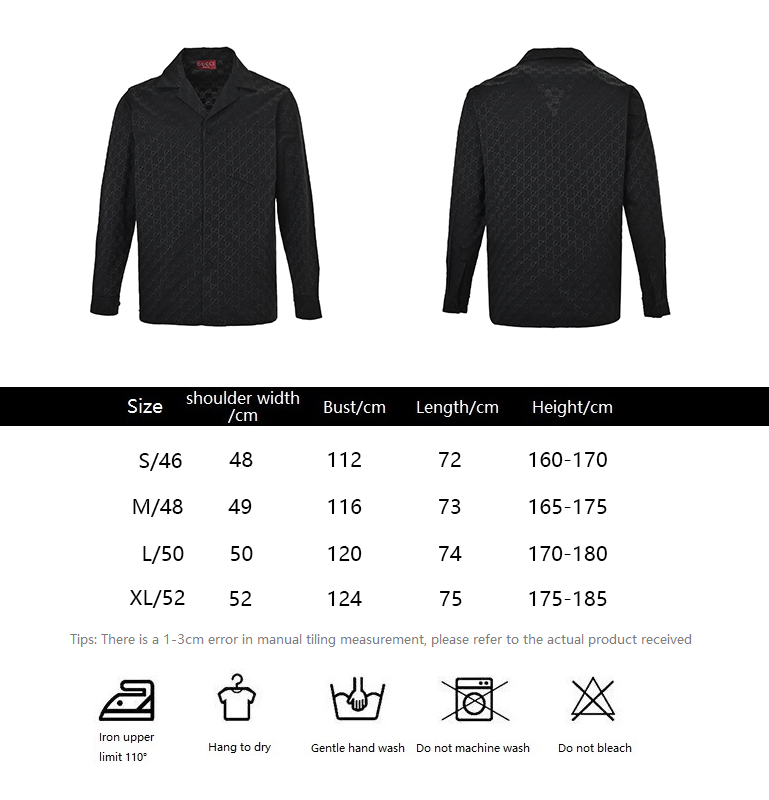 GUCCI

| Size | shoulder width /cm | Bust/cm | Length/cm | Height/cm |
|---|---|---|---|---|
| S/46 | 48 | 112 | 72 | 160-170 |
| M/48 | 49 | 116 | 73 | 165-175 |
| L/50 | 50 | 120 | 74 | 170-180 |
| XL/52 | 52 | 124 | 75 | 175-185 |

Tips: There is a 1-3cm error in manual tiling measurement, please refer to the actual product received

Iron upper limit 110°

Hang to dry

Gentle hand wash

Do not machine wash

Do not bleach